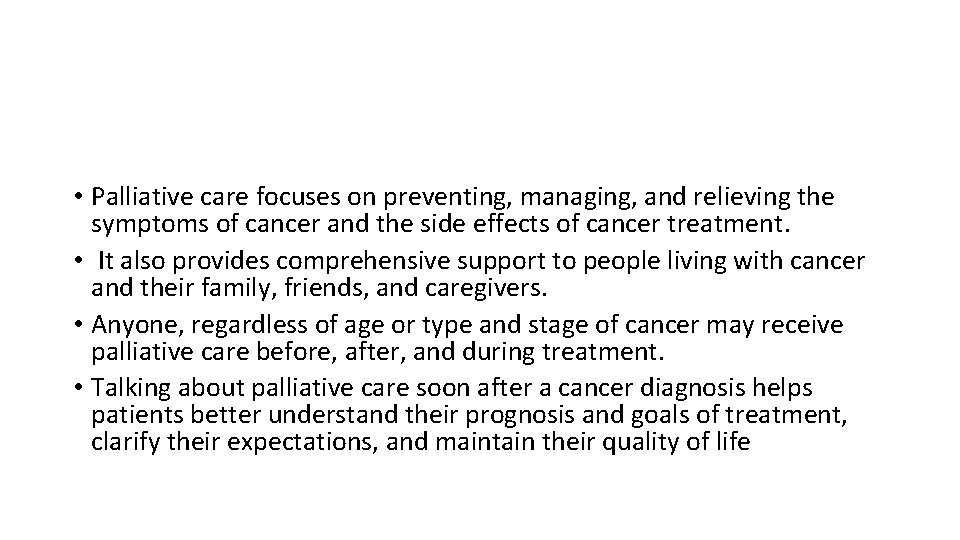 • Palliative care focuses on preventing, managing, and relieving the symptoms of cancer and the side effects of cancer treatment.
• It also provides comprehensive support to people living with cancer and their family, friends, and caregivers.
• Anyone, regardless of age or type and stage of cancer may receive palliative care before, after, and during treatment.
• Talking about palliative care soon after a cancer diagnosis helps patients better understand their prognosis and goals of treatment, clarify their expectations, and maintain their quality of life